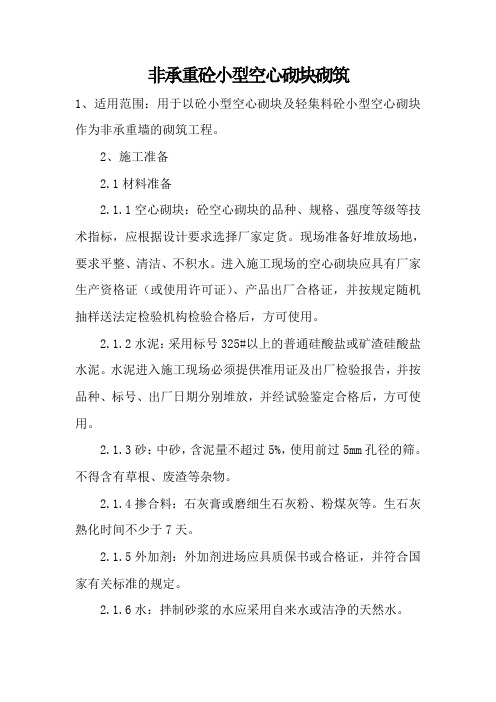 非承重砼小型空心砌块砌筑

1、适用范围：用于以砼小型空心砌块及轻集料砼小型空心砌块作为非承重墙的砌筑工程。

2、施工准备

2.1 材料准备

2.1.1 空心砌块：砼空心砌块的品种、规格、强度等级等技术指标，应根据设计要求选择厂家定货。现场准备好堆放场地，要求平整、清洁、不积水。进入施工现场的空心砌块应具有厂家生产资格证（或使用许可证）、产品出厂合格证，并按规定随机抽样送法定检验机构检验合格后，方可使用。

2.1.2 水泥：采用标号 325#以上的普通硅酸盐或矿渣硅酸盐水泥。水泥进入施工现场必须提供准用证及出厂检验报告，并按品种、标号、出厂日期分别堆放，并经试验鉴定合格后，方可使用。

2.1.3 砂：中砂，含泥量不超过 5%，使用前过 5mm 孔径的筛。不得含有草根、废渣等杂物。

2.1.4 掺合料：石灰膏或磨细生石灰粉、粉煤灰等。生石灰熟化时间不少于 7 天。

2.1.5 外加剂：外加剂进场应具质保书或合格证，并符合国家有关标准的规定。

2.1.6 水：拌制砂浆的水应采用自来水或洁净的天然水。